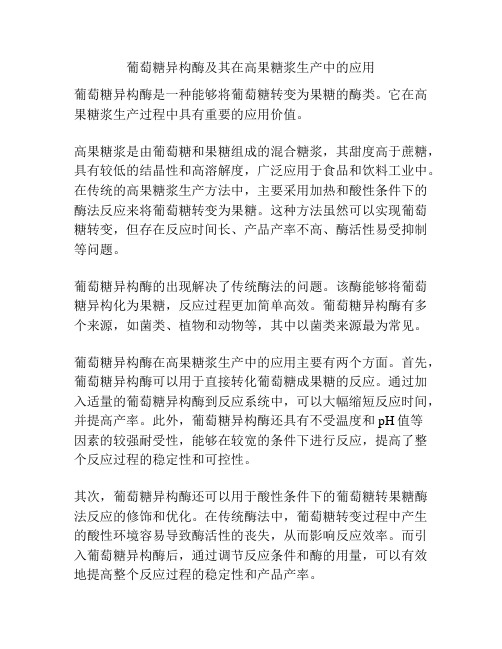 葡萄糖异构酶及其在高果糖浆生产中的应用

葡萄糖异构酶是一种能够将葡萄糖转变为果糖的酶类。它在高果糖浆生产过程中具有重要的应用价值。

高果糖浆是由葡萄糖和果糖组成的混合糖浆，其甜度高于蔗糖，具有较低的结晶性和高溶解度，广泛应用于食品和饮料工业中。在传统的高果糖浆生产方法中，主要采用加热和酸性条件下的酶法反应来将葡萄糖转变为果糖。这种方法虽然可以实现葡萄糖转变，但存在反应时间长、产品产率不高、酶活性易受抑制等问题。

葡萄糖异构酶的出现解决了传统酶法的问题。该酶能够将葡萄糖异构化为果糖，反应过程更加简单高效。葡萄糖异构酶有多个来源，如菌类、植物和动物等，其中以菌类来源最为常见。

葡萄糖异构酶在高果糖浆生产中的应用主要有两个方面。首先，葡萄糖异构酶可以用于直接转化葡萄糖成果糖的反应。通过加入适量的葡萄糖异构酶到反应系统中，可以大幅缩短反应时间，并提高产率。此外，葡萄糖异构酶还具有不受温度和 pH 值等因素的较强耐受性，能够在较宽的条件下进行反应，提高了整个反应过程的稳定性和可控性。

其次，葡萄糖异构酶还可以用于酸性条件下的葡萄糖转果糖酶法反应的修饰和优化。在传统酶法中，葡萄糖转变过程中产生的酸性环境容易导致酶活性的丧失，从而影响反应效率。而引入葡萄糖异构酶后，通过调节反应条件和酶的用量，可以有效地提高整个反应过程的稳定性和产品产率。